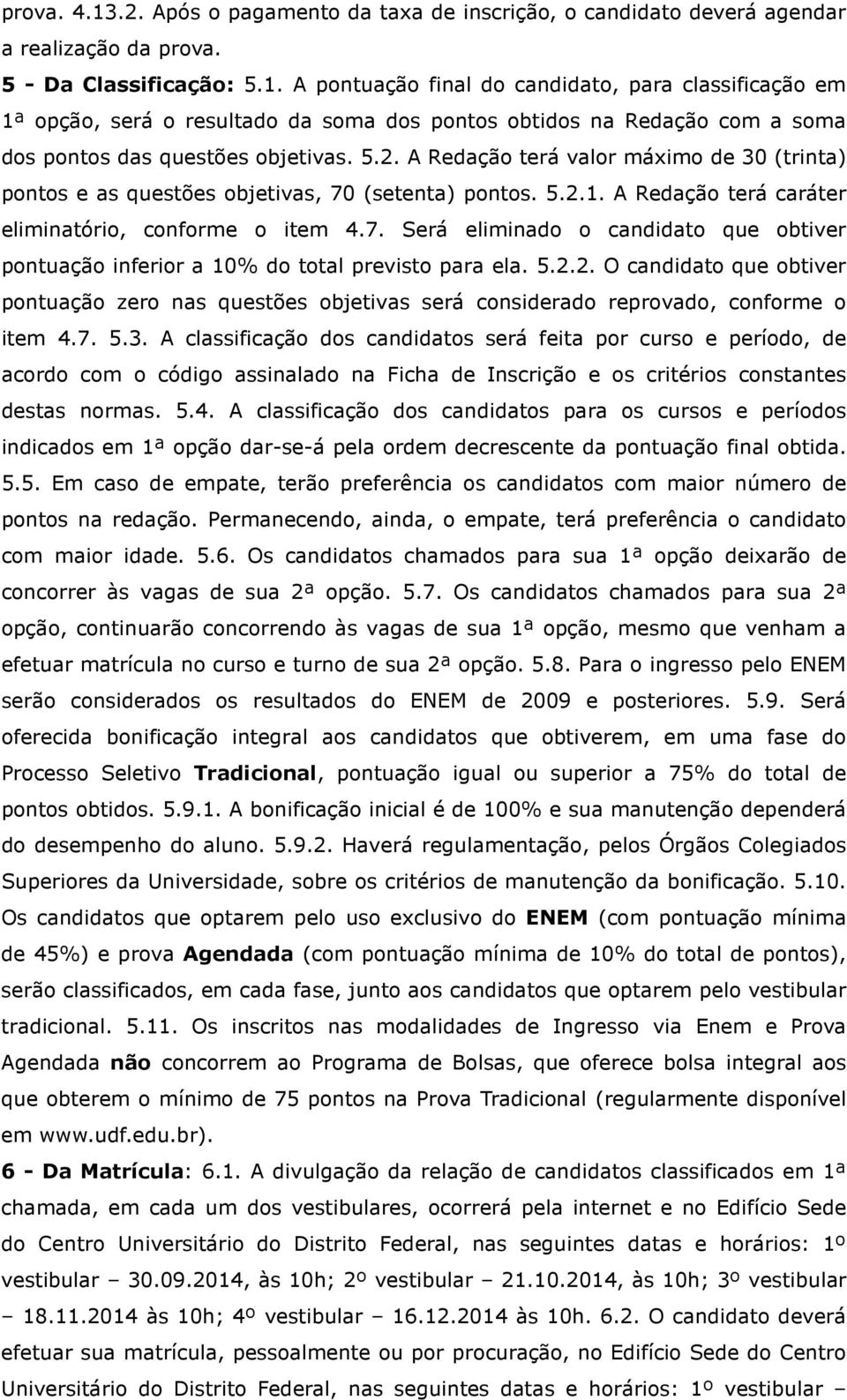 prova. 4.13.2. Após o pagamento da taxa de inscrição, o candidato deverá agendar a realização da prova.

5 - Da Classificação: 5.1. A pontuação final do candidato, para classificação em 1ª opção, será o resultado da soma dos pontos obtidos na Redação com a soma dos pontos das questões objetivas. 5.2. A Redação terá valor máximo de 30 (trinta) pontos e as questões objetivas, 70 (setenta) pontos. 5.2.1. A Redação terá caráter eliminatório, conforme o item 4.7. Será eliminado o candidato que obtiver pontuação inferior a 10% do total previsto para ela. 5.2.2. O candidato que obtiver pontuação zero nas questões objetivas será considerado reprovado, conforme o item 4.7. 5.3. A classificação dos candidatos será feita por curso e período, de acordo com o código assinalado na Ficha de Inscrição e os critérios constantes destas normas. 5.4. A classificação dos candidatos para os cursos e períodos indicados em 1ª opção dar-se-á pela ordem decrescente da pontuação final obtida. 5.5. Em caso de empate, terão preferência os candidatos com maior número de pontos na redação. Permanecendo, ainda, o empate, terá preferência o candidato com maior idade. 5.6. Os candidatos chamados para sua 1ª opção deixarão de concorrer às vagas de sua 2ª opção. 5.7. Os candidatos chamados para sua 2ª opção, continuarão concorrendo às vagas de sua 1ª opção, mesmo que venham a efetuar matrícula no curso e turno de sua 2ª opção. 5.8. Para o ingresso pelo ENEM serão considerados os resultados do ENEM de 2009 e posteriores. 5.9. Será oferecida bonificação integral aos candidatos que obtiverem, em uma fase do Processo Seletivo Tradicional, pontuação igual ou superior a 75% do total de pontos obtidos. 5.9.1. A bonificação inicial é de 100% e sua manutenção dependerá do desempenho do aluno. 5.9.2. Haverá regulamentação, pelos Órgãos Colegiados Superiores da Universidade, sobre os critérios de manutenção da bonificação. 5.10. Os candidatos que optarem pelo uso exclusivo do ENEM (com pontuação mínima de 45%) e prova Agendada (com pontuação mínima de 10% do total de pontos), serão classificados, em cada fase, junto aos candidatos que optarem pelo vestibular tradicional. 5.11. Os inscritos nas modalidades de Ingresso via Enem e Prova Agendada não concorrem ao Programa de Bolsas, que oferece bolsa integral aos que obterem o mínimo de 75 pontos na Prova Tradicional (regularmente disponível em www.udf.edu.br).

6 - Da Matrícula: 6.1. A divulgação da relação de candidatos classificados em 1ª chamada, em cada um dos vestibulares, ocorrerá pela internet e no Edifício Sede do Centro Universitário do Distrito Federal, nas seguintes datas e horários: 1º vestibular – 30.09.2014, às 10h; 2º vestibular – 21.10.2014, às 10h; 3º vestibular – 18.11.2014 às 10h; 4º vestibular – 16.12.2014 às 10h. 6.2. O candidato deverá efetuar sua matrícula, pessoalmente ou por procuração, no Edifício Sede do Centro Universitário do Distrito Federal, nas seguintes datas e horários: 1º vestibular –